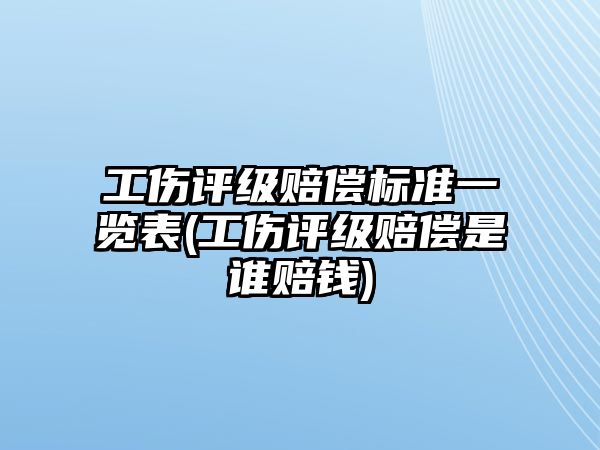 工伤评级赔偿标准一览表(工伤评级赔偿是谁赔钱)